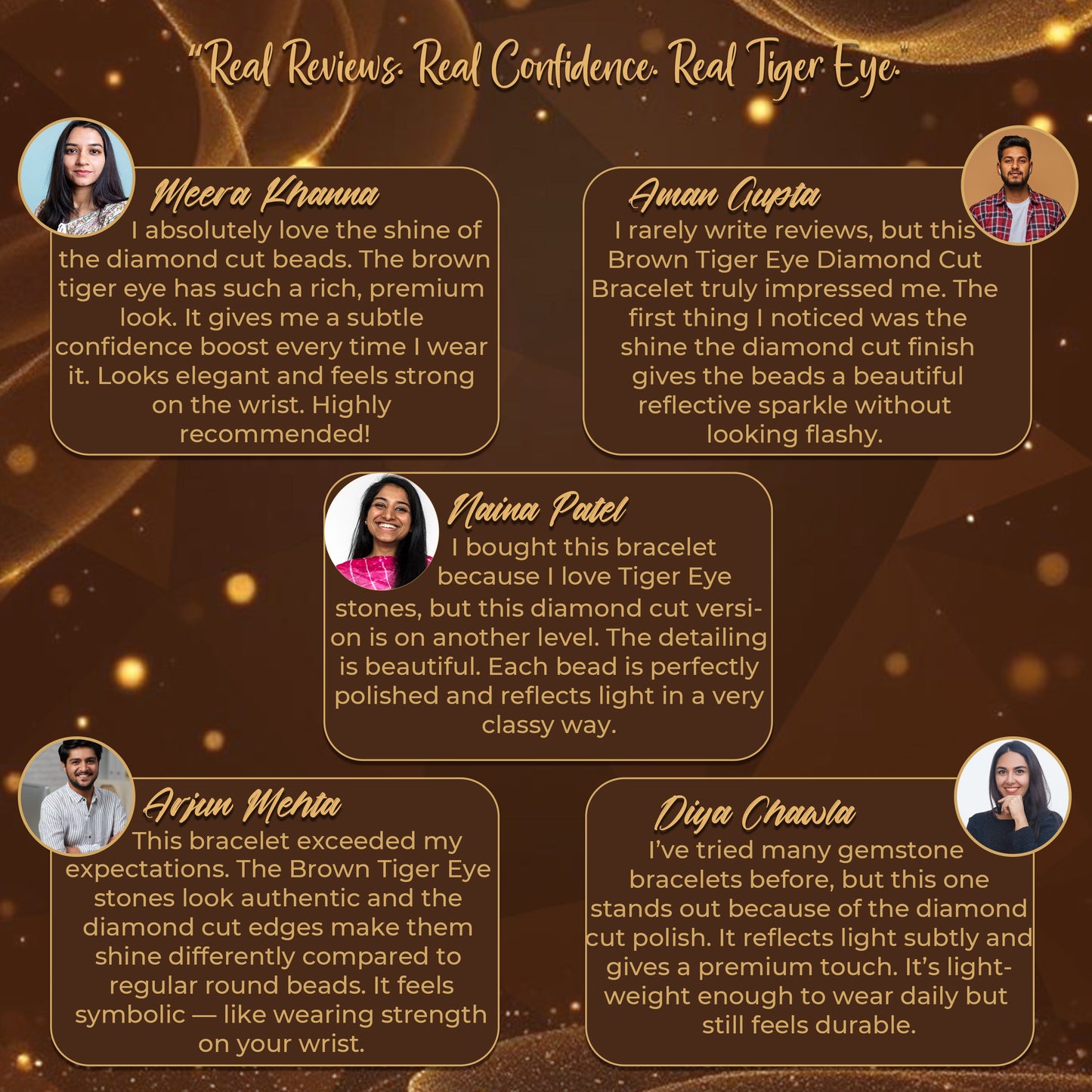 "Real Reviews. Real Confidence. Real Tiger Eye."

Meera Khanna
I absolutely love the shine of the diamond cut beads. The brown tiger eye has such a rich, premium look. It gives me a subtle confidence boost every time I wear it. Looks elegant and feels strong on the wrist. Highly recommended!

Aman Gupta
I rarely write reviews, but this Brown Tiger Eye Diamond Cut Bracelet truly impressed me. The first thing I noticed was the shine the diamond cut finish gives the beads a beautiful reflective sparkle without looking flashy.

Naina Patel
I bought this bracelet because I love Tiger Eye stones, but this diamond cut version is on another level. The detailing is beautiful. Each bead is perfectly polished and reflects light in a very classy way.

Arjun Mehta
This bracelet exceeded my expectations. The Brown Tiger Eye stones look authentic and the diamond cut edges make them shine differently compared to regular round beads. It feels symbolic — like wearing strength on your wrist.

Diya Chawla
I've tried many gemstone bracelets before, but this one stands out because of the diamond cut polish. It reflects light subtly and gives a premium touch. It's lightweight enough to wear daily but still feels durable.